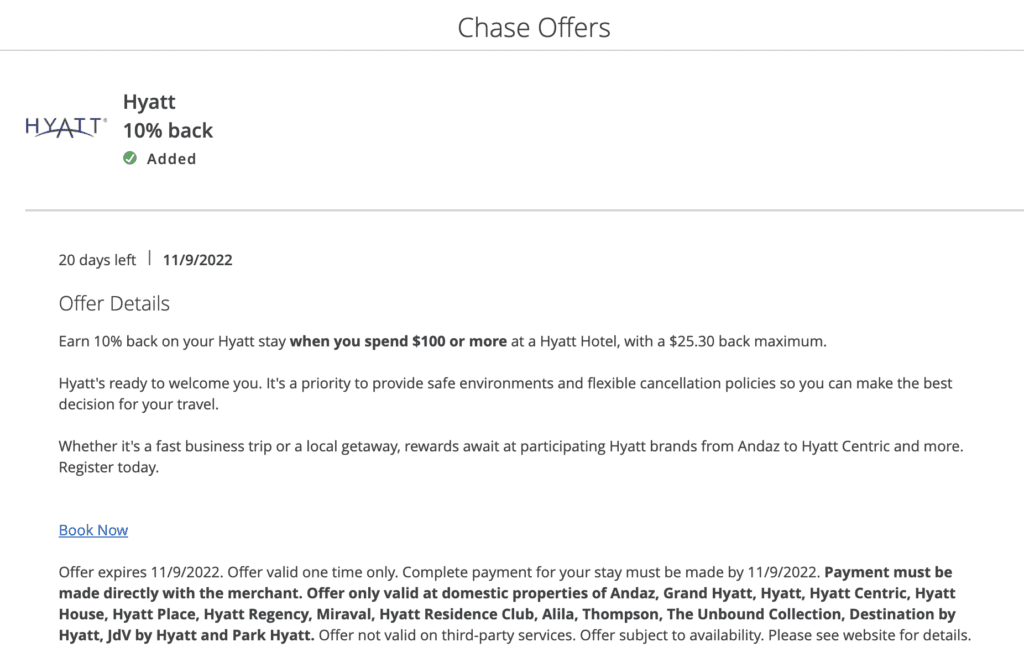 Chase Offers

HYATT

Hyatt
10% back
Added

20 days left | 11/9/2022

Offer Details

Earn 10% back on your Hyatt stay when you spend $100 or more at a Hyatt Hotel, with a $25.30 back maximum.

Hyatt's ready to welcome you. It's a priority to provide safe environments and flexible cancellation policies so you can make the best decision for your travel.

Whether it's a fast business trip or a local getaway, rewards await at participating Hyatt brands from Andaz to Hyatt Centric and more. Register today.

Book Now

Offer expires 11/9/2022. Offer valid one time only. Complete payment for your stay must be made by 11/9/2022. Payment must be made directly with the merchant. Offer only valid at domestic properties of Andaz, Grand Hyatt, Hyatt, Hyatt Centric, Hyatt House, Hyatt Place, Hyatt Regency, Miraval, Hyatt Residence Club, Alila, Thompson, The Unbound Collection, Destination by Hyatt, JdV by Hyatt and Park Hyatt. Offer not valid on third-party services. Offer subject to availability. Please see website for details.